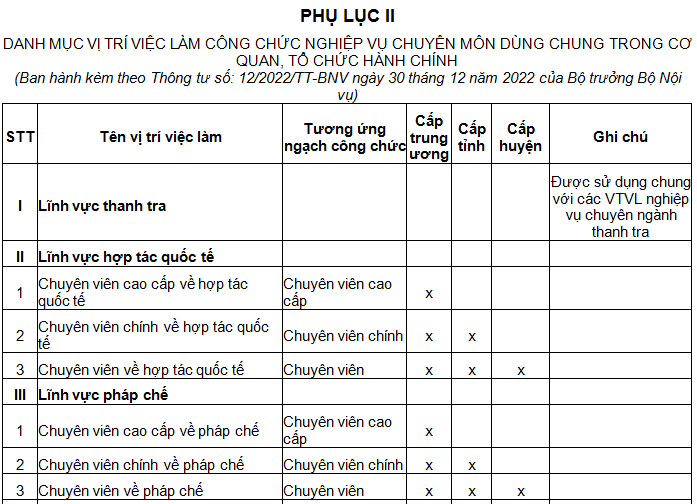 PHỤ LỤC II

DANH MỤC VỊ TRÍ VIỆC LÀM CÔNG CHỨC NGHIỆP VỤ CHUYÊN MÔN DÙNG CHUNG TRONG CƠ QUAN, TỔ CHỨC HÀNH CHÍNH

(Ban hành kèm theo Thông tư số: 12/2022/TT-BNV ngày 30 tháng 12 năm 2022 của Bộ trưởng Bộ Nội vụ)

| STT | Tên vị trí việc làm | Tương ứng ngạch công chức | Cấp trung ương | Cấp tỉnh | Cấp huyện | Ghi chú |
|---|---|---|---|---|---|---|
| I | Lĩnh vực thanh tra | | | | | Được sử dụng chung với các VTVL nghiệp vụ chuyên ngành thanh tra |
| II | Lĩnh vực hợp tác quốc tế | | | | | |
| 1 | Chuyên viên cao cấp về hợp tác quốc tế | Chuyên viên cao cấp | x | | | |
| 2 | Chuyên viên chính về hợp tác quốc tế | Chuyên viên chính | x | x | | |
| 3 | Chuyên viên về hợp tác quốc tế | Chuyên viên | x | x | x | |
| III | Lĩnh vực pháp chế | | | | | |
| 1 | Chuyên viên cao cấp về pháp chế | Chuyên viên cao cấp | x | | | |
| 2 | Chuyên viên chính về pháp chế | Chuyên viên chính | x | x | | |
| 3 | Chuyên viên về pháp chế | Chuyên viên | x | x | x | |